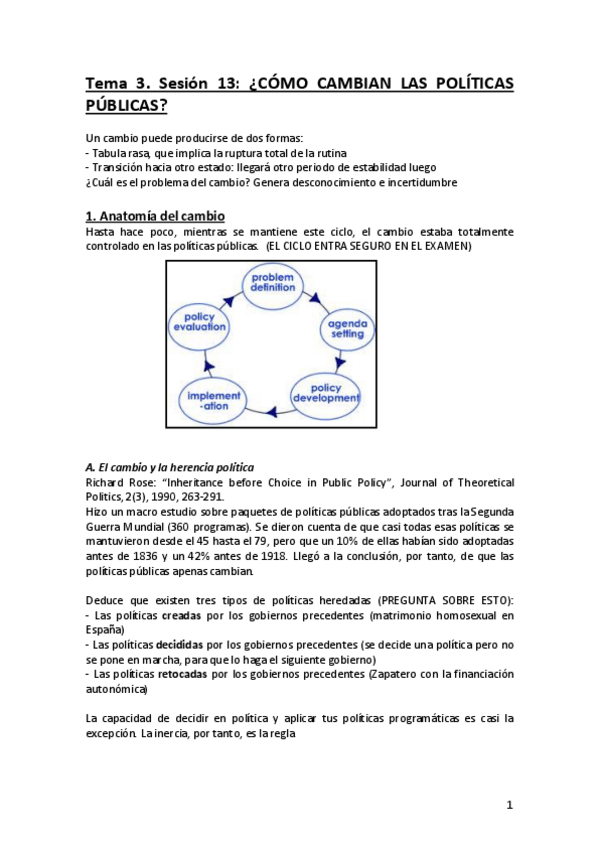 Tema 3. Sesión 13: ¿CÓMO CAMBIAN LAS POLÍTICAS PÚBLICAS?

Un cambio puede producirse de dos formas:
- Tabula rasa, que implica la ruptura total de la rutina
- Transición hacia otro estado: llegará otro periodo de estabilidad luego
¿Cuál es el problema del cambio? Genera desconocimiento e incertidumbre

1. Anatomía del cambio
Hasta hace poco, mientras se mantiene este ciclo, el cambio estaba totalmente controlado en las políticas públicas. (EL CICLO ENTRA SEGURO EN EL EXAMEN)

problem definition
agenda setting
policy development
implement -ation
policy evaluation

A. El cambio y la herencia política
Richard Rose: "Inheritance before Choice in Public Policy", Journal of Theoretical Politics, 2(3), 1990, 263-291.
Hizo un macro estudio sobre paquetes de políticas públicas adoptados tras la Segunda Guerra Mundial (360 programas). Se dieron cuenta de que casi todas esas políticas se mantuvieron desde el 45 hasta el 79, pero que un 10% de ellas habían sido adoptadas antes de 1836 y un 42% antes de 1918. Llegó a la conclusión, por tanto, de que las políticas públicas apenas cambian.

Deduce que existen tres tipos de políticas heredadas (PREGUNTA SOBRE ESTO):
- Las políticas creadas por los gobiernos precedentes (matrimonio homosexual en España)
- Las políticas decididas por los gobiernos precedentes (se decide una política pero no se pone en marcha, para que lo haga el siguiente gobierno)
- Las políticas retocadas por los gobiernos precedentes (Zapatero con la financiación autonómica)

La capacidad de decidir en política y aplicar tus políticas programáticas es casi la excepción. La inercia, por tanto, es la regla

1